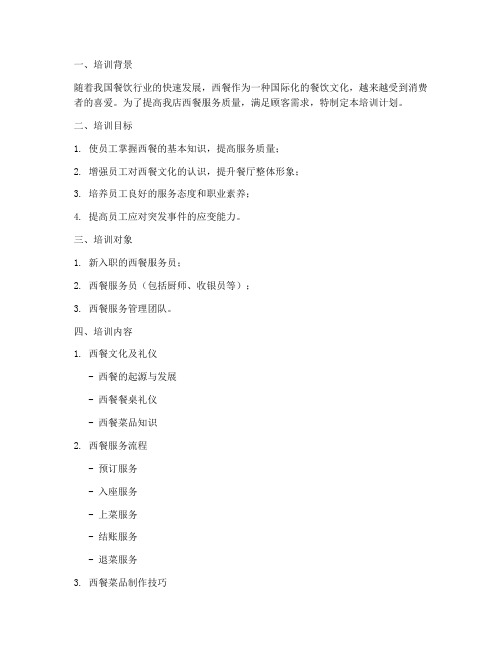 一、培训背景

随着我国餐饮行业的快速发展，西餐作为一种国际化的餐饮文化，越来越受到消费者的喜爱。为了提高我店西餐服务质量，满足顾客需求，特制定本培训计划。

二、培训目标

1. 使员工掌握西餐的基本知识，提高服务质量；

2. 增强员工对西餐文化的认识，提升餐厅整体形象；

3. 培养员工良好的服务态度和职业素养；

4. 提高员工应对突发事件的应变能力。

三、培训对象

1. 新入职的西餐服务员；

2. 西餐服务员（包括厨师、收银员等）；

3. 西餐服务管理团队。

四、培训内容

1. 西餐文化及礼仪

- 西餐的起源与发展

- 西餐餐桌礼仪

- 西餐菜品知识

2. 西餐服务流程

- 预订服务

- 入座服务

- 上菜服务

- 结账服务

- 退菜服务

3. 西餐菜品制作技巧